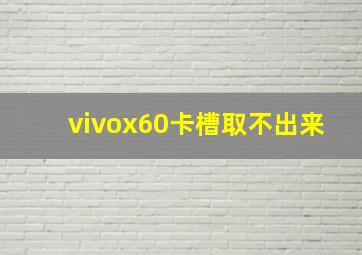 vivox60卡槽取不出来